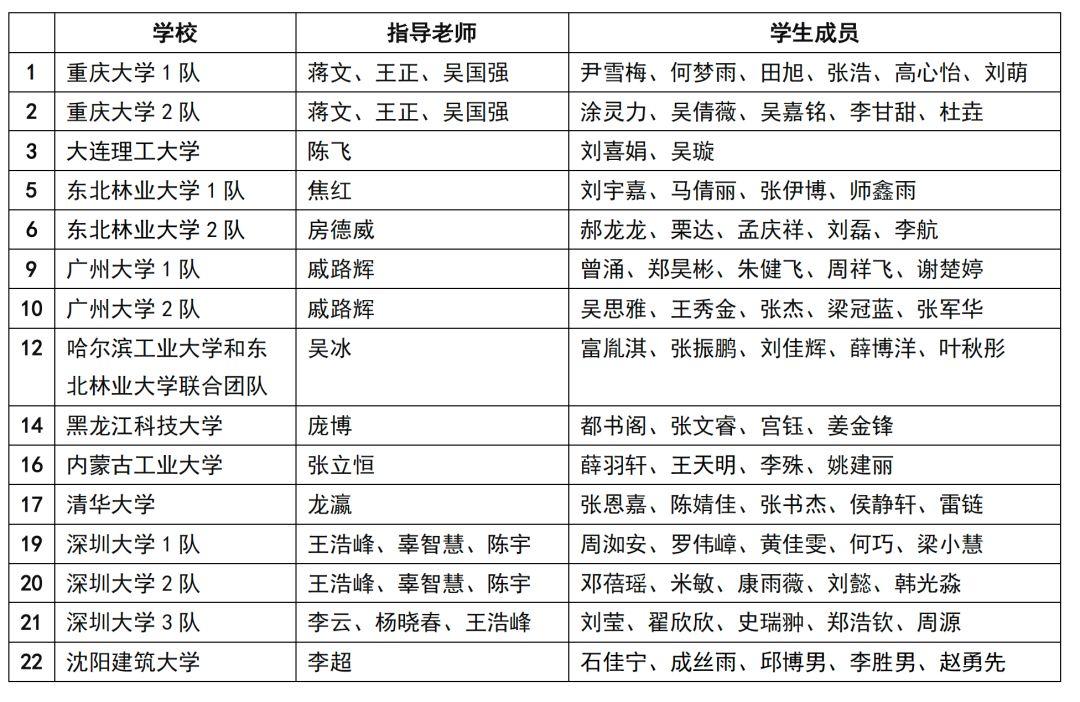 |  | 学校 | 指导老师 | 学生成员 |
|---|---|---|---|
| 1 | 重庆大学 1 队 | 蒋文、王正、吴国强 | 尹雪梅、何梦雨、田旭、张浩、高心怡、刘萌 |
| 2 | 重庆大学 2 队 | 蒋文、王正、吴国强 | 涂灵力、吴倩薇、吴嘉铭、李甘甜、杜垚 |
| 3 | 大连理工大学 | 陈飞 | 刘喜娟、吴璇 |
| 5 | 东北林业大学 1 队 | 焦红 | 刘宇嘉、马倩丽、张伊博、师鑫雨 |
| 6 | 东北林业大学 2 队 | 房德威 | 郝龙龙、栗达、孟庆祥、刘磊、李航 |
| 9 | 广州大学 1 队 | 戚路辉 | 曾涌、郑昊彬、朱健飞、周祥飞、谢楚婷 |
| 10 | 广州大学 2 队 | 戚路辉 | 吴思雅、王秀金、张杰、梁冠蓝、张军华 |
| 12 | 哈尔滨工业大学和东北林业大学联合团队 | 吴冰 | 富胤淇、张振鹏、刘佳辉、薛博洋、叶秋彤 |
| 14 | 黑龙江科技大学 | 庞博 | 都书阁、张文睿、宫钰、姜金锋 |
| 16 | 内蒙古工业大学 | 张立恒 | 薛羽轩、王天明、李殊、姚建丽 |
| 17 | 清华大学 | 龙瀛 | 张恩嘉、陈婧佳、张书杰、侯静轩、雷链 |
| 19 | 深圳大学 1 队 | 王浩峰、辜智慧、陈宇 | 周洳安、罗伟嶂、黄佳雯、何巧、梁小慧 |
| 20 | 深圳大学 2 队 | 王浩峰、辜智慧、陈宇 | 邓蓓瑶、米敏、康雨薇、刘懿、韩光淼 |
| 21 | 深圳大学 3 队 | 李云、杨晓春、王浩峰 | 刘莹、翟欣欣、史瑞翀、郑浩钦、周源 |
| 22 | 沈阳建筑大学 | 李超 | 石佳宁、成丝雨、邱博男、李胜男、赵勇先 |